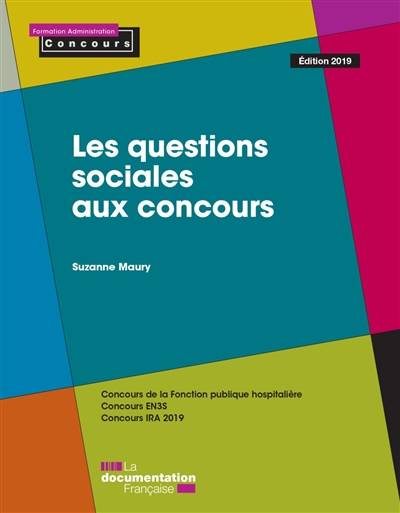 Formation Administration
Concours

Édition 2019

Les questions sociales aux concours

Suzanne Maury

Concours de la Fonction publique hospitalière
Concours EN3S
Concours IRA 2019

La documentation Française